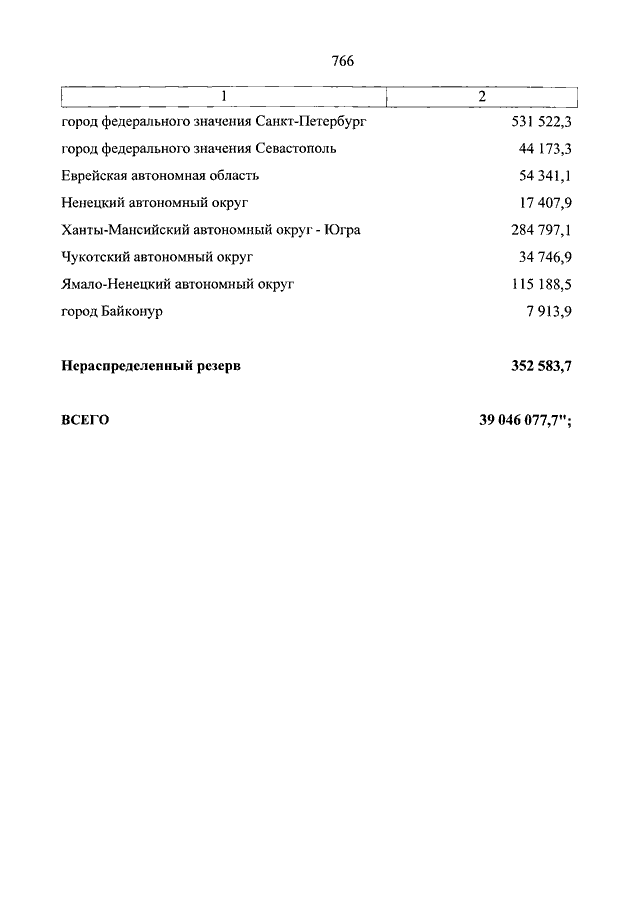 766

| 1 | 2 |
|---|---|
| город федерального значения Санкт-Петербург | 531 522,3 |
| город федерального значения Севастополь | 44 173,3 |
| Еврейская автономная область | 54 341,1 |
| Ненецкий автономный округ | 17 407,9 |
| Ханты-Мансийский автономный округ - Югра | 284 797,1 |
| Чукотский автономный округ | 34 746,9 |
| Ямало-Ненецкий автономный округ | 115 188,5 |
| город Байконур | 7 913,9 |
| **Нераспределенный резерв** | **352 583,7** |
| **ВСЕГО** | **39 046 077,7";** |